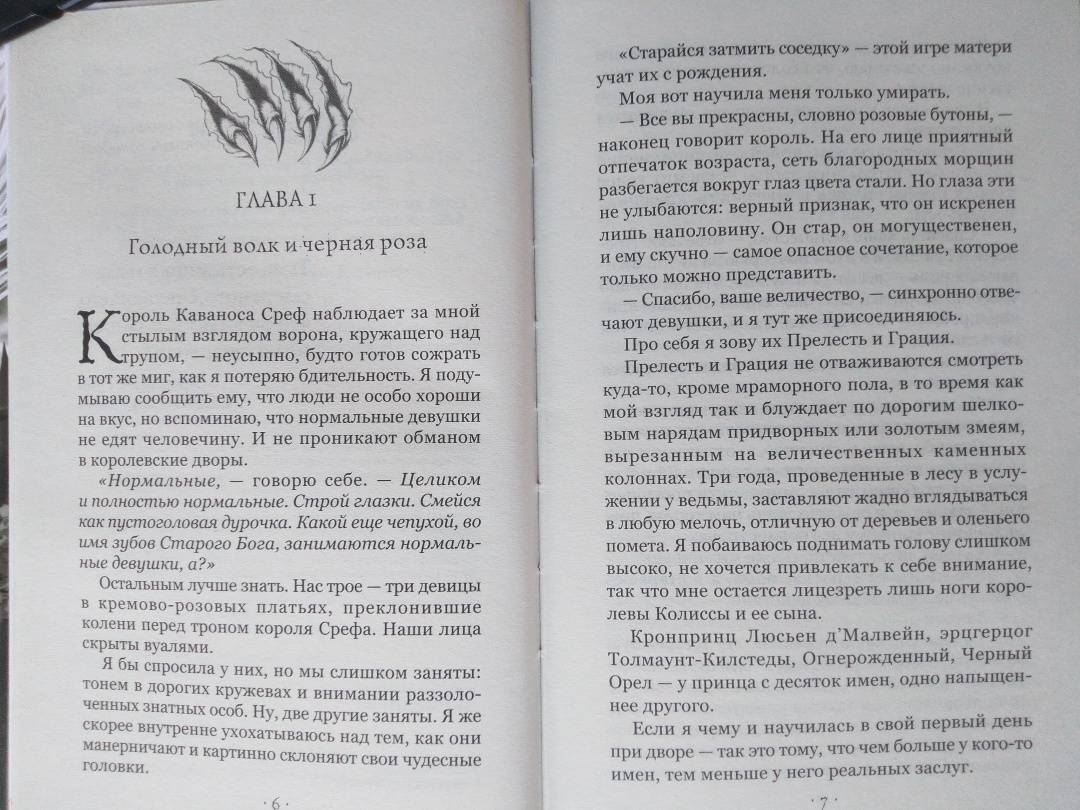 ГЛАВА 1

Голодный волк и черная роза

Король Каваноса Среф наблюдает за мной стылым взглядом ворона, кружащего над трупом, — неусыпно, будто готов сожрать в тот же миг, как я потеряю бдительность. Я подумываю сообщить ему, что люди не особо хороши на вкус, но вспоминаю, что нормальные девушки не едят человечину. И не проникают обманом в королевские дворы.

«Нормальные, — говорю себе. — Целиком и полностью нормальные. Строй глазки. Смейся как пустоголовая дурочка. Какой еще чепухой, во имя зубов Старого Бога, занимаются нормальные девушки, а?»

Остальным лучше знать. Нас трое — три девицы в кремово-розовых платьях, преклонившие колени перед троном короля Срефа. Наши лица скрыты вуалями.

Я бы спросила у них, но мы слишком заняты: тонем в дорогих кружевах и внимании раззолоченных знатных особ. Ну, две другие заняты. Я же скорее внутренне ухохатываюсь над тем, как они манерничают и картинно склоняют свои чудесные головки.

· 6 ·

«Старайся затмить соседку» — этой игре матери учат их с рождения.

Моя вот научила меня только умирать.

— Все вы прекрасны, словно розовые бутоны, — наконец говорит король. На его лице приятный отпечаток возраста, сеть благородных морщин разбегается вокруг глаз цвета стали. Но глаза эти не улыбаются: верный признак, что он искренен лишь наполовину. Он стар, он могущественен, и ему скучно — самое опасное сочетание, которое только можно представить.

— Спасибо, ваше величество, — синхронно отвечают девушки, и я тут же присоединяюсь.

Про себя я зову их Прелесть и Грация.

Прелесть и Грация не отваживаются смотреть куда-то, кроме мраморного пола, в то время как мой взгляд так и блуждает по дорогим шелковым нарядам придворных или золотым змеям, вырезанным на величественных каменных колоннах. Три года, проведенные в лесу в услужении у ведьмы, заставляют жадно вглядываться в любую мелочь, отличную от деревьев и оленьего помета. Я побаиваюсь поднимать голову слишком высоко, не хочется привлекать к себе внимание, так что мне остается лицезреть лишь ноги королевы Колиссы и ее сына.

Кронпринц Люсьен д'Малвейн, эрцгерцог Толмаунт-Килстеды, Огнерожденный, Черный Орел — у принца с десяток имен, одно напыщеннее другого.

Если я чему и научилась в свой первый день при дворе — так это тому, что чем больше у кого-то имен, тем меньше у него реальных заслуг.

· 7 ·